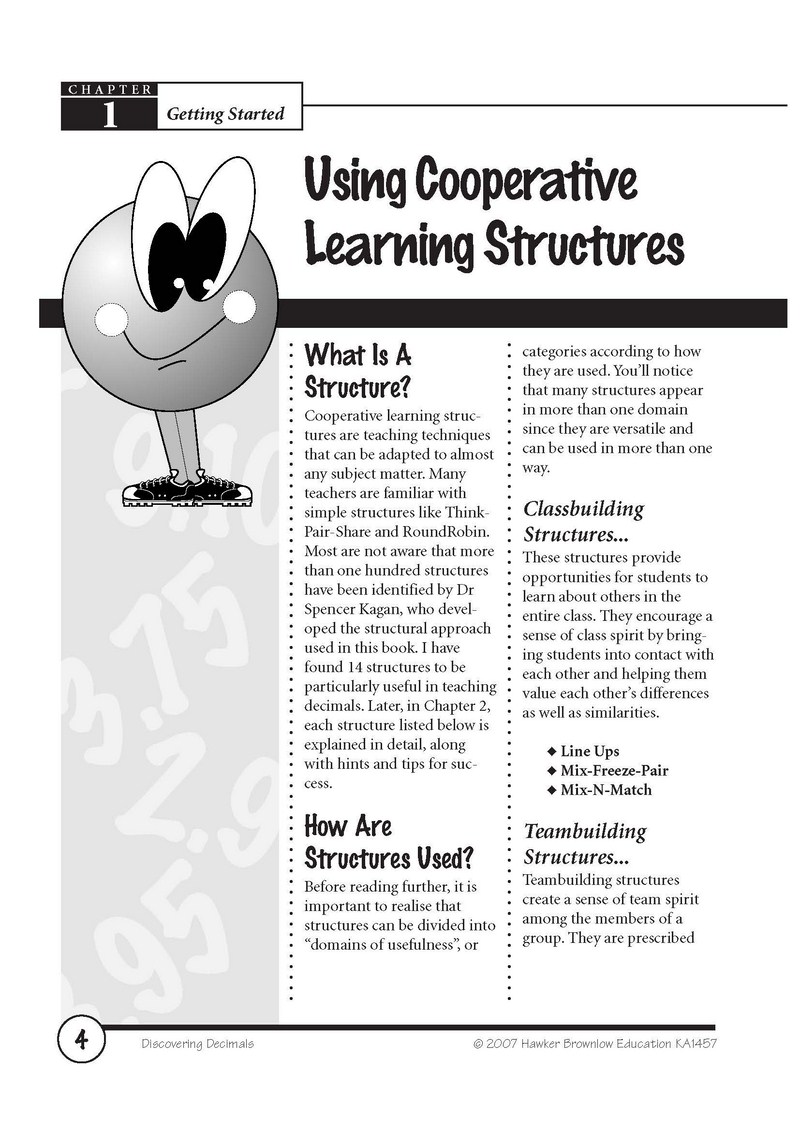 CHAPTER
1 Getting Started

Using Cooperative Learning Structures

What Is A Structure?

Cooperative learning structures are teaching techniques that can be adapted to almost any subject matter. Many teachers are familiar with simple structures like Think-Pair-Share and RoundRobin. Most are not aware that more than one hundred structures have been identified by Dr Spencer Kagan, who developed the structural approach used in this book. I have found 14 structures to be particularly useful in teaching decimals. Later, in Chapter 2, each structure listed below is explained in detail, along with hints and tips for success.

How Are Structures Used?

Before reading further, it is important to realise that structures can be divided into "domains of usefulness", or categories according to how they are used. You'll notice that many structures appear in more than one domain since they are versatile and can be used in more than one way.

Classbuilding Structures...

These structures provide opportunities for students to learn about others in the entire class. They encourage a sense of class spirit by bringing students into contact with each other and helping them value each other's differences as well as similarities.

◆ Line Ups
◆ Mix-Freeze-Pair
◆ Mix-N-Match

Teambuilding Structures...

Teambuilding structures create a sense of team spirit among the members of a group. They are prescribed

4 Discovering Decimals © 2007 Hawker Brownlow Education KA1457